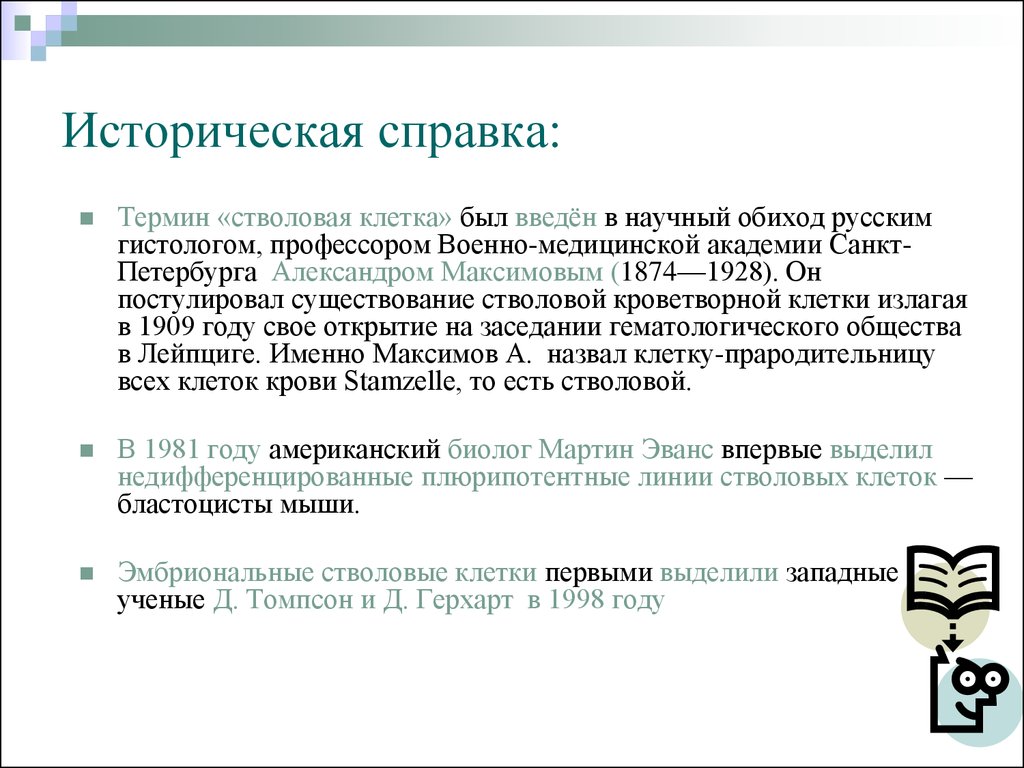 Историческая справка:

Термин «стволовая клетка» был введён в научный обиход русским гистологом, профессором Военно-медицинской академии Санкт-Петербурга Александром Максимовым (1874—1928). Он постулировал существование стволовой кроветворной клетки излагая в 1909 году свое открытие на заседании гематологического общества в Лейпциге. Именно Максимов А. назвал клетку-прародительницу всех клеток крови Stamzelle, то есть стволовой.

В 1981 году американский биолог Мартин Эванс впервые выделил недифференцированные плюрипотентные линии стволовых клеток — бластоцисты мыши.

Эмбриональные стволовые клетки первыми выделили западные ученые Д. Томпсон и Д. Герхарт в 1998 году